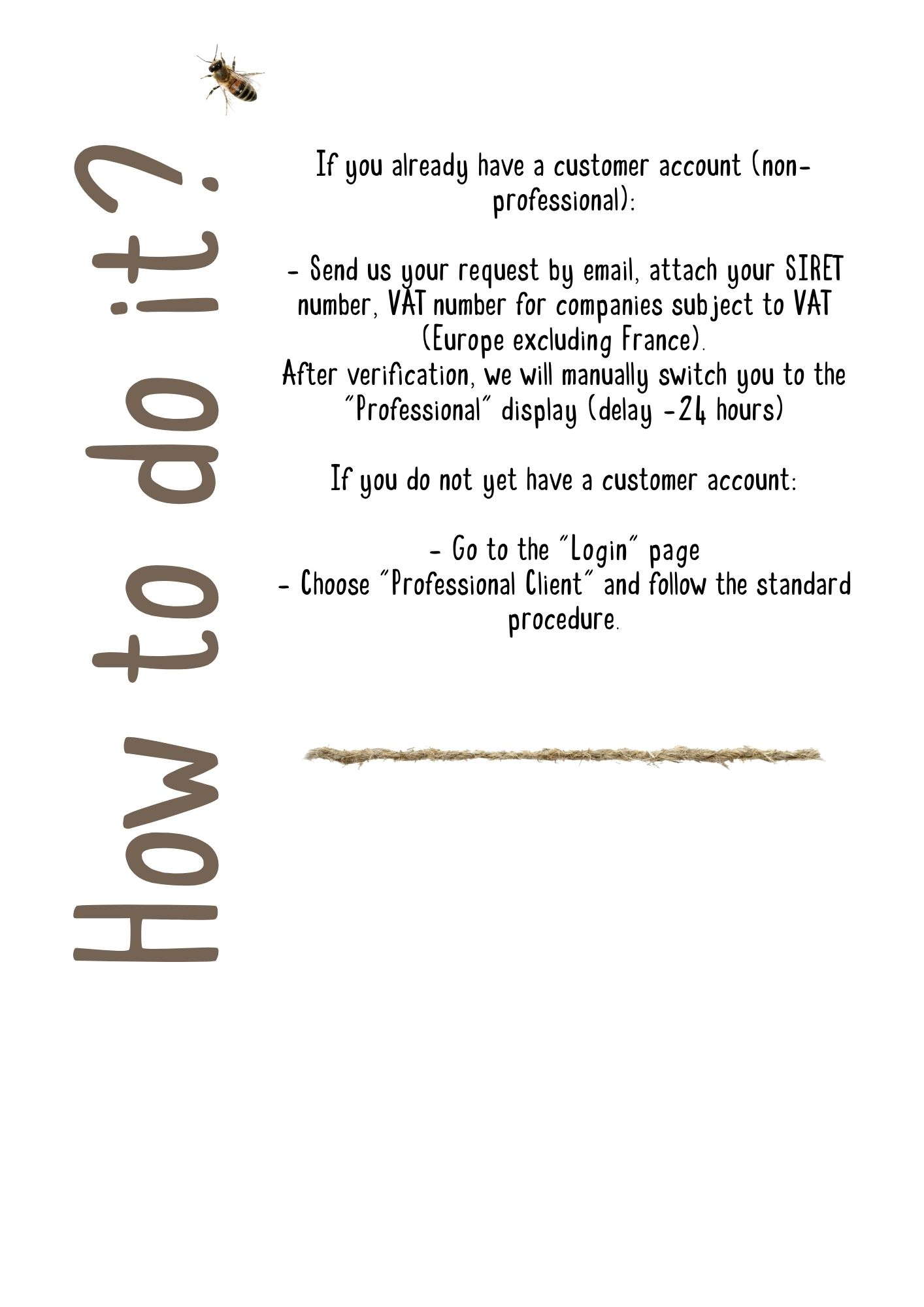 How to do it?

If you already have a customer account (non-professional):

- Send us your request by email, attach your SIRET number, VAT number for companies subject to VAT (Europe excluding France).
After verification, we will manually switch you to the "Professional" display (delay -24 hours)

If you do not yet have a customer account:

- Go to the "Login" page
- Choose "Professional Client" and follow the standard procedure.